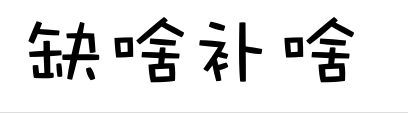 缺啥补啥